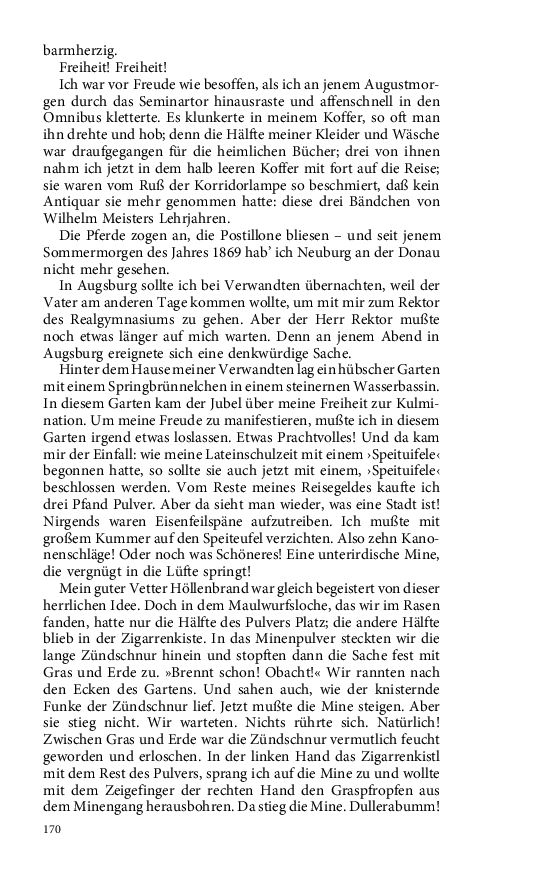 barmherzig.

Freiheit! Freiheit!

Ich war vor Freude wie besoffen, als ich an jenem Augustmorgen durch das Seminartor hinausraste und affenschnell in den Omnibus kletterte. Es klunkerte in meinem Koffer, so oft man ihn drehte und hob; denn die Hälfte meiner Kleider und Wäsche war draufgegangen für die heimlichen Bücher; drei von ihnen nahm ich jetzt in dem halb leeren Koffer mit fort auf die Reise; sie waren vom Ruß der Korridorlampe so beschmiert, daß kein Antiquar sie mehr genommen hatte: diese drei Bändchen von Wilhelm Meisters Lehrjahren.

Die Pferde zogen an, die Postillone bliesen – und seit jenem Sommermorgen des Jahres 1869 hab' ich Neuburg an der Donau nicht mehr gesehen.

In Augsburg sollte ich bei Verwandten übernachten, weil der Vater am anderen Tage kommen wollte, um mit mir zum Rektor des Realgymnasiums zu gehen. Aber der Herr Rektor mußte noch etwas länger auf mich warten. Denn an jenem Abend in Augsburg ereignete sich eine denkwürdige Sache.

Hinter dem Hause meiner Verwandten lag ein hübscher Garten mit einem Springbrünnelchen in einem steinernen Wasserbassin. In diesem Garten kam der Jubel über meine Freiheit zur Kulmination. Um meine Freude zu manifestieren, mußte ich in diesem Garten irgend etwas loslassen. Etwas Prachtvolles! Und da kam mir der Einfall: wie meine Lateinschulzeit mit einem ›Speituifele‹ begonnen hatte, so sollte sie auch jetzt mit einem, ›Speituifele‹ beschlossen werden. Vom Reste meines Reisegeldes kaufte ich drei Pfand Pulver. Aber da sieht man wieder, was eine Stadt ist! Nirgends waren Eisenfeilspäne aufzutreiben. Ich mußte mit großem Kummer auf den Speiteufel verzichten. Also zehn Kanonenschläge! Oder noch was Schöneres! Eine unterirdische Mine, die vergnügt in die Lüfte springt!

Mein guter Vetter Höllenbrand war gleich begeistert von dieser herrlichen Idee. Doch in dem Maulwurfsloche, das wir im Rasen fanden, hatte nur die Hälfte des Pulvers Platz; die andere Hälfte blieb in der Zigarrenkiste. In das Minenpulver steckten wir die lange Zündschnur hinein und stopften dann die Sache fest mit Gras und Erde zu. »Brennt schon! Obacht!« Wir rannten nach den Ecken des Gartens. Und sahen auch, wie der knisternde Funke der Zündschnur lief. Jetzt mußte die Mine steigen. Aber sie stieg nicht. Wir warteten. Nichts rührte sich. Natürlich! Zwischen Gras und Erde war die Zündschnur vermutlich feucht geworden und erloschen. In der linken Hand das Zigarrenkistl mit dem Rest des Pulvers, sprang ich auf die Mine zu und wollte mit dem Zeigefinger der rechten Hand den Graspfropfen aus dem Minengang herausbohren. Da stieg die Mine. Dullerabumm!

170